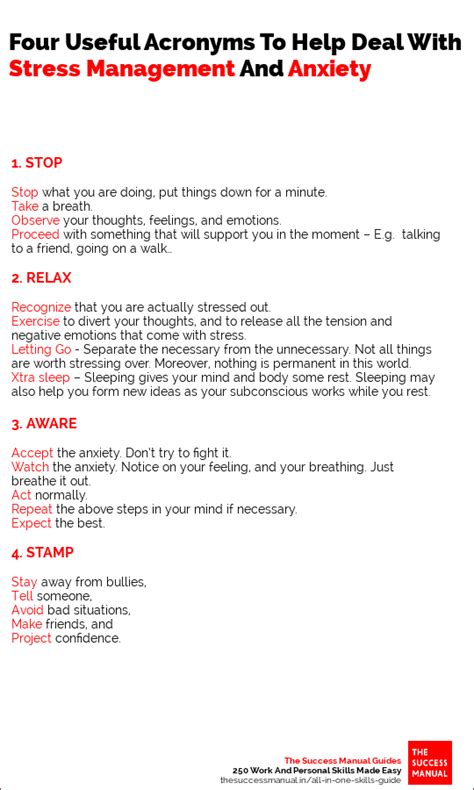 Four Useful Acronyms To Help Deal With Stress Management And Anxiety

1. STOP

Stop what you are doing, put things down for a minute.
Take a breath.
Observe your thoughts, feelings, and emotions.
Proceed with something that will support you in the moment – E.g. talking to a friend, going on a walk..

2. RELAX

Recognize that you are actually stressed out.
Exercise to divert your thoughts, and to release all the tension and negative emotions that come with stress.
Letting Go - Separate the necessary from the unnecessary. Not all things are worth stressing over. Moreover, nothing is permanent in this world.
Xtra sleep – Sleeping gives your mind and body some rest. Sleeping may also help you form new ideas as your subconscious works while you rest.

3. AWARE

Accept the anxiety. Don't try to fight it.
Watch the anxiety. Notice on your feeling, and your breathing. Just breathe it out.
Act normally.
Repeat the above steps in your mind if necessary.
Expect the best.

4. STAMP

Stay away from bullies,
Tell someone,
Avoid bad situations,
Make friends, and
Project confidence.

The Success Manual Guides
250 Work And Personal Skills Made Easy
thesuccessmanual.in/all-in-one-skills-guide

THE SUCCESS MANUAL